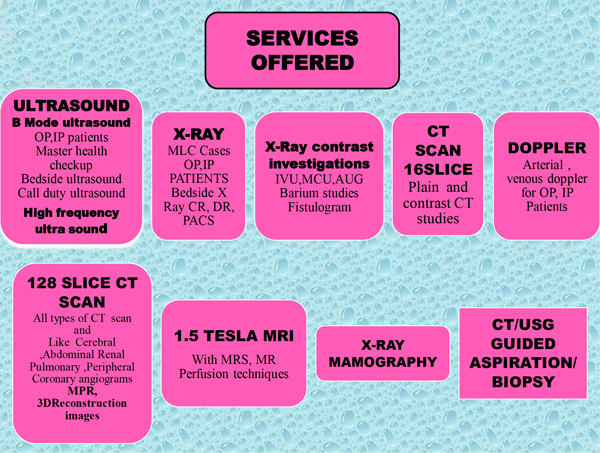 SERVICES OFFERED

ULTRASOUND
B Mode ultrasound
OP,IP patients
Master health checkup
Bedside ultrasound
Call duty ultrasound
High frequency ultra sound

X-RAY
MLC Cases
OP,IP PATIENTS
Bedside X Ray CR, DR, PACS

X-Ray contrast investigations
IVU,MCU,AUG
Barium studies
Fistulogram

CT SCAN 16SLICE
Plain and contrast CT studies

DOPPLER
Arterial , venous doppler for OP, IP Patients

128 SLICE CT SCAN
All types of CT scan and Like Cerebral ,Abdominal Renal Pulmonary ,Peripheral Coronary angiograms
MPR, 3DReconstruction images

1.5 TESLA MRI
With MRS, MR Perfusion techniques

X-RAY MAMOGRAPHY

CT/USG GUIDED ASPIRATION/ BIOPSY